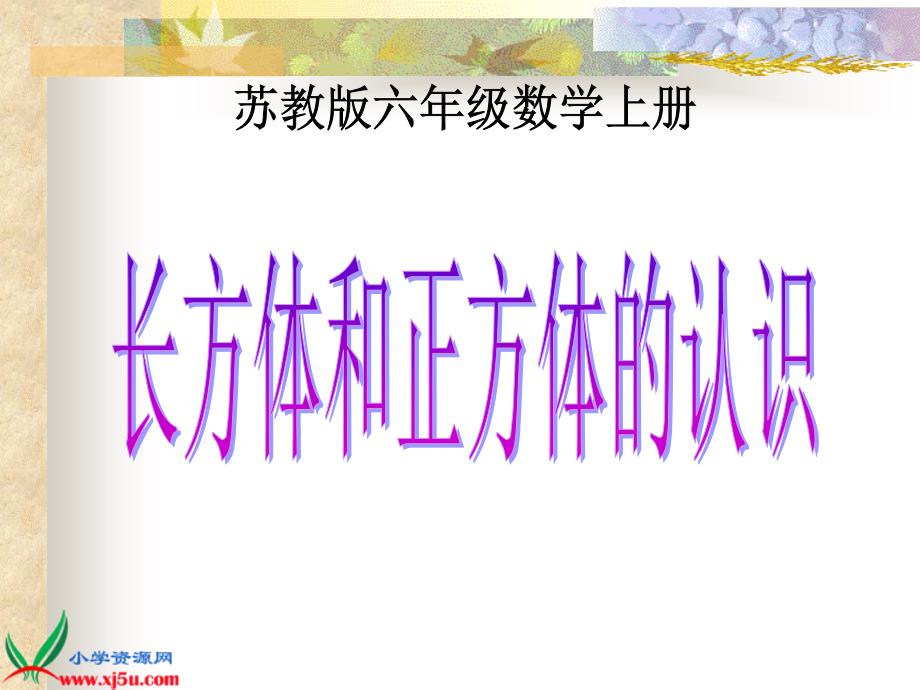 苏教版六年级数学上册

长方体和正方体的认识

小学资源网
www.xj5u.com